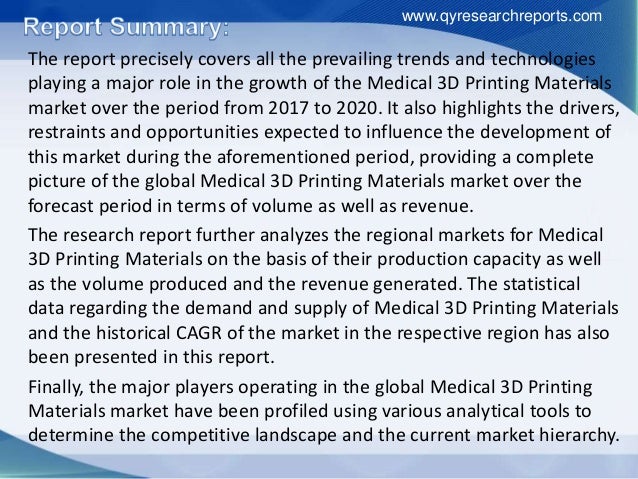 www.qyresearchreports.com

Report Summary:

The report precisely covers all the prevailing trends and technologies playing a major role in the growth of the Medical 3D Printing Materials market over the period from 2017 to 2020. It also highlights the drivers, restraints and opportunities expected to influence the development of this market during the aforementioned period, providing a complete picture of the global Medical 3D Printing Materials market over the forecast period in terms of volume as well as revenue.

The research report further analyzes the regional markets for Medical 3D Printing Materials on the basis of their production capacity as well as the volume produced and the revenue generated. The statistical data regarding the demand and supply of Medical 3D Printing Materials and the historical CAGR of the market in the respective region has also been presented in this report.

Finally, the major players operating in the global Medical 3D Printing Materials market have been profiled using various analytical tools to determine the competitive landscape and the current market hierarchy.